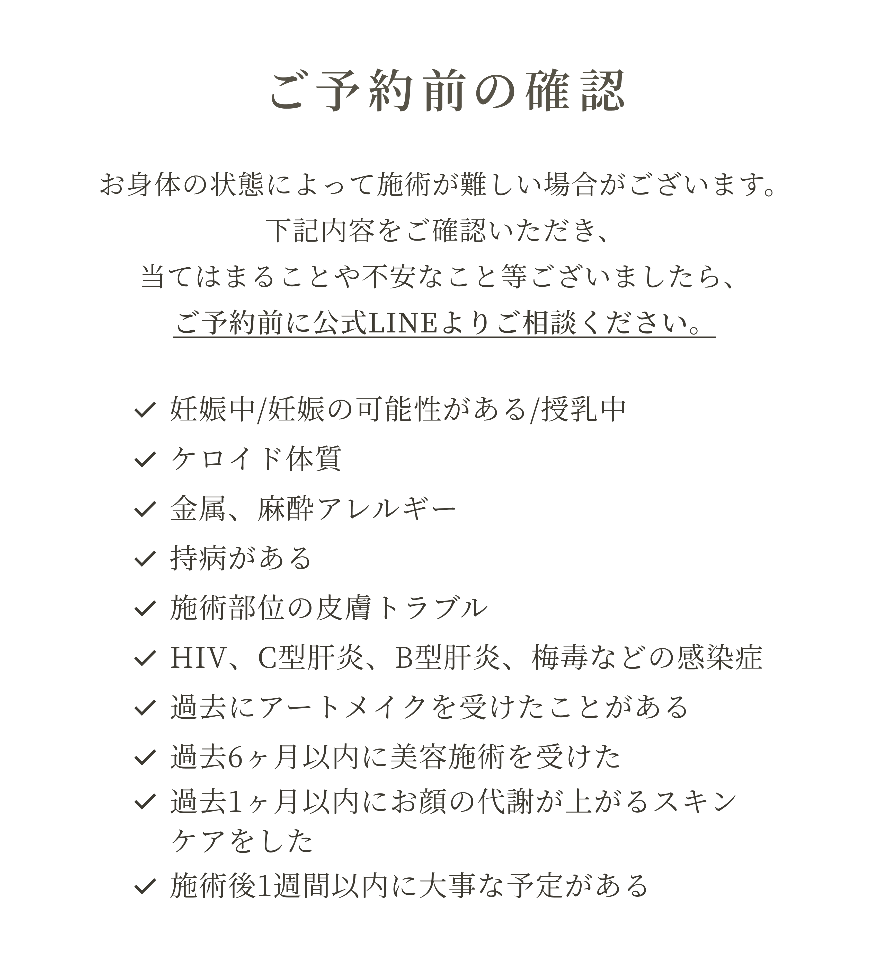 ご予約前の確認

お身体の状態によって施術が難しい場合がございます。
下記内容をご確認いただき、
当てはまることや不安なこと等ございましたら、
ご予約前に公式LINEよりご相談ください。

✓ 妊娠中/妊娠の可能性がある/授乳中
✓ ケロイド体質
✓ 金属、麻酔アレルギー
✓ 持病がある
✓ 施術部位の皮膚トラブル
✓ HIV、C型肝炎、B型肝炎、梅毒などの感染症
✓ 過去にアートメイクを受けたことがある
✓ 過去6ヶ月以内に美容施術を受けた
✓ 過去1ヶ月以内にお顔の代謝が上がるスキンケアをした
✓ 施術後1週間以内に大事な予定がある